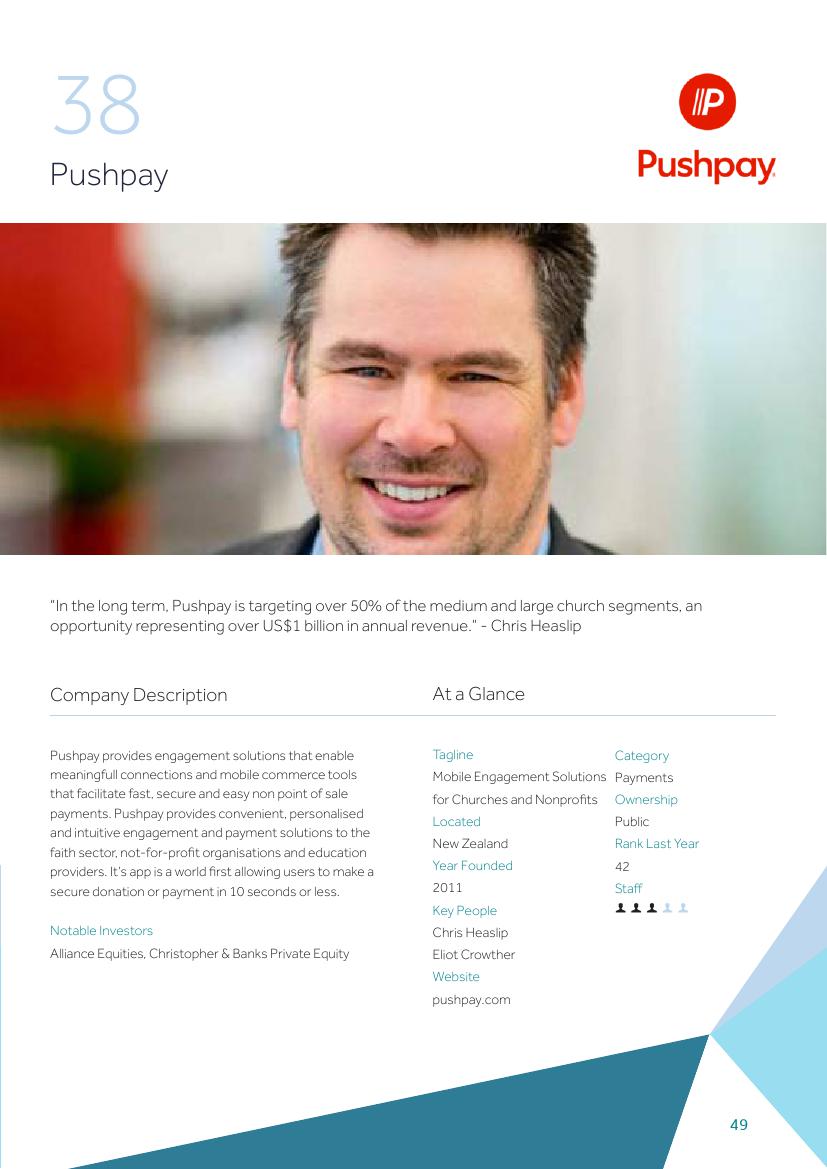 38
Pushpay

Pushpay

"In the long term, Pushpay is targeting over 50% of the medium and large church segments, an opportunity representing over US$1 billion in annual revenue." - Chris Heaslip

Company Description

Pushpay provides engagement solutions that enable meaningfull connections and mobile commerce tools that facilitate fast, secure and easy non point of sale payments. Pushpay provides convenient, personalised and intuitive engagement and payment solutions to the faith sector, not-for-profit organisations and education providers. It's app is a world first allowing users to make a secure donation or payment in 10 seconds or less.

Notable Investors
Alliance Equities, Christopher & Banks Private Equity

At a Glance

Tagline
Mobile Engagement Solutions for Churches and Nonprofits
Located
New Zealand
Year Founded
2011
Key People
Chris Heaslip
Eliot Crowther
Website
pushpay.com

Category
Payments
Ownership
Public
Rank Last Year
42
Staff

49